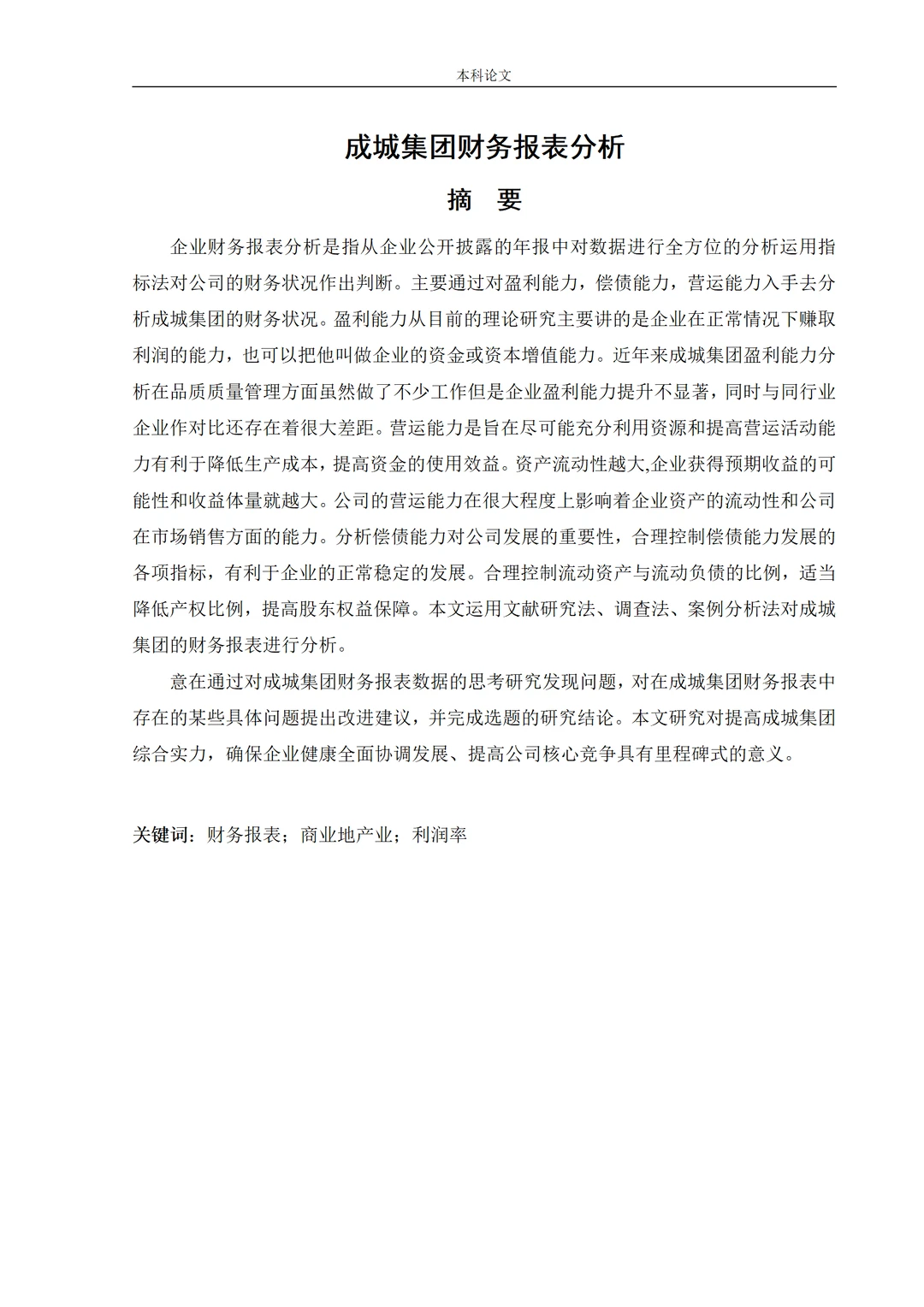 本科论文

成城集团财务报表分析

摘　要

企业财务报表分析是指从企业公开披露的年报中对数据进行全方位的分析运用指标法对公司的财务状况作出判断。主要通过对盈利能力，偿债能力，营运能力入手去分析成城集团的财务状况。盈利能力从目前的理论研究主要讲的是企业在正常情况下赚取利润的能力，也可以把他叫做企业的资金或资本增值能力。近年来成城集团盈利能力分析在品质质量管理方面虽然做了不少工作但是企业盈利能力提升不显著，同时与同行业企业作对比还存在着很大差距。营运能力是旨在尽可能充分利用资源和提高营运活动能力有利于降低生产成本，提高资金的使用效益。资产流动性越大,企业获得预期收益的可能性和收益体量就越大。公司的营运能力在很大程度上影响着企业资产的流动性和公司在市场销售方面的能力。分析偿债能力对公司发展的重要性，合理控制偿债能力发展的各项指标，有利于企业的正常稳定的发展。合理控制流动资产与流动负债的比例，适当降低产权比例，提高股东权益保障。本文运用文献研究法、调查法、案例分析法对成城集团的财务报表进行分析。

意在通过对成城集团财务报表数据的思考研究发现问题，对在成城集团财务报表中存在的某些具体问题提出改进建议，并完成选题的研究结论。本文研究对提高成城集团综合实力，确保企业健康全面协调发展、提高公司核心竞争具有里程碑式的意义。

关键词：财务报表；商业地产业；利润率